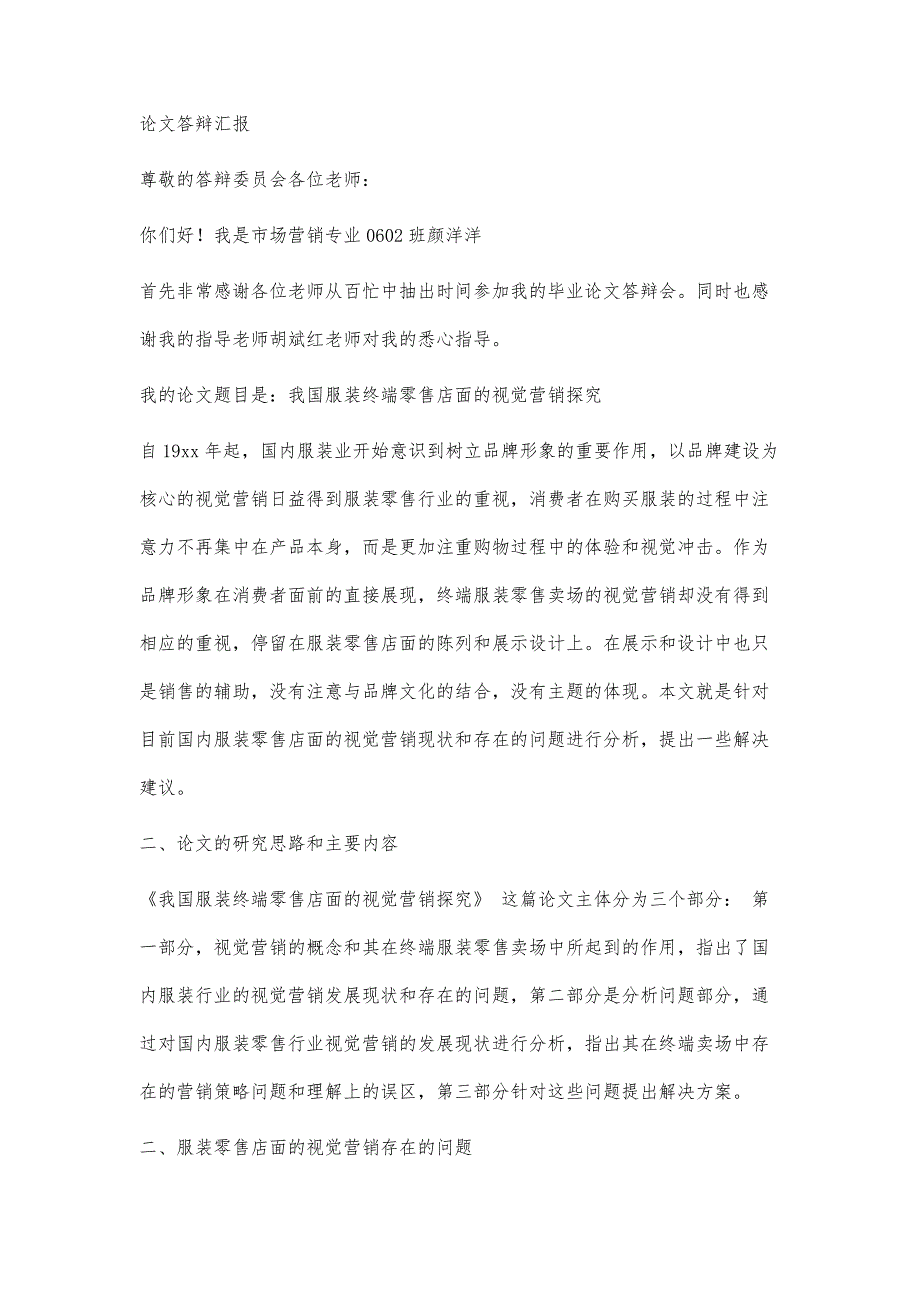 论文答辩汇报

尊敬的答辩委员会各位老师：

你们好！我是市场营销专业 0602 班颜洋洋

首先非常感谢各位老师从百忙中抽出时间参加我的毕业论文答辩会。同时也感谢我的指导老师胡斌红老师对我的悉心指导。

我的论文题目是：我国服装终端零售店面的视觉营销探究

自 19xx 年起，国内服装业开始意识到树立品牌形象的重要作用，以品牌建设为核心的视觉营销日益得到服装零售行业的重视，消费者在购买服装的过程中注意力不再集中在产品本身，而是更加注重购物过程中的体验和视觉冲击。作为品牌形象在消费者面前的直接展现，终端服装零售卖场的视觉营销却没有得到相应的重视，停留在服装零售店面的陈列和展示设计上。在展示和设计中也只是销售的辅助，没有注意与品牌文化的结合，没有主题的体现。本文就是针对目前国内服装零售店面的视觉营销现状和存在的问题进行分析，提出一些解决建议。

二、论文的研究思路和主要内容

《我国服装终端零售店面的视觉营销探究》 这篇论文主体分为三个部分： 第一部分，视觉营销的概念和其在终端服装零售卖场中所起到的作用，指出了国内服装行业的视觉营销发展现状和存在的问题，第二部分是分析问题部分，通过对国内服装零售行业视觉营销的发展现状进行分析，指出其在终端卖场中存在的营销策略问题和理解上的误区，第三部分针对这些问题提出解决方案。

二、服装零售店面的视觉营销存在的问题